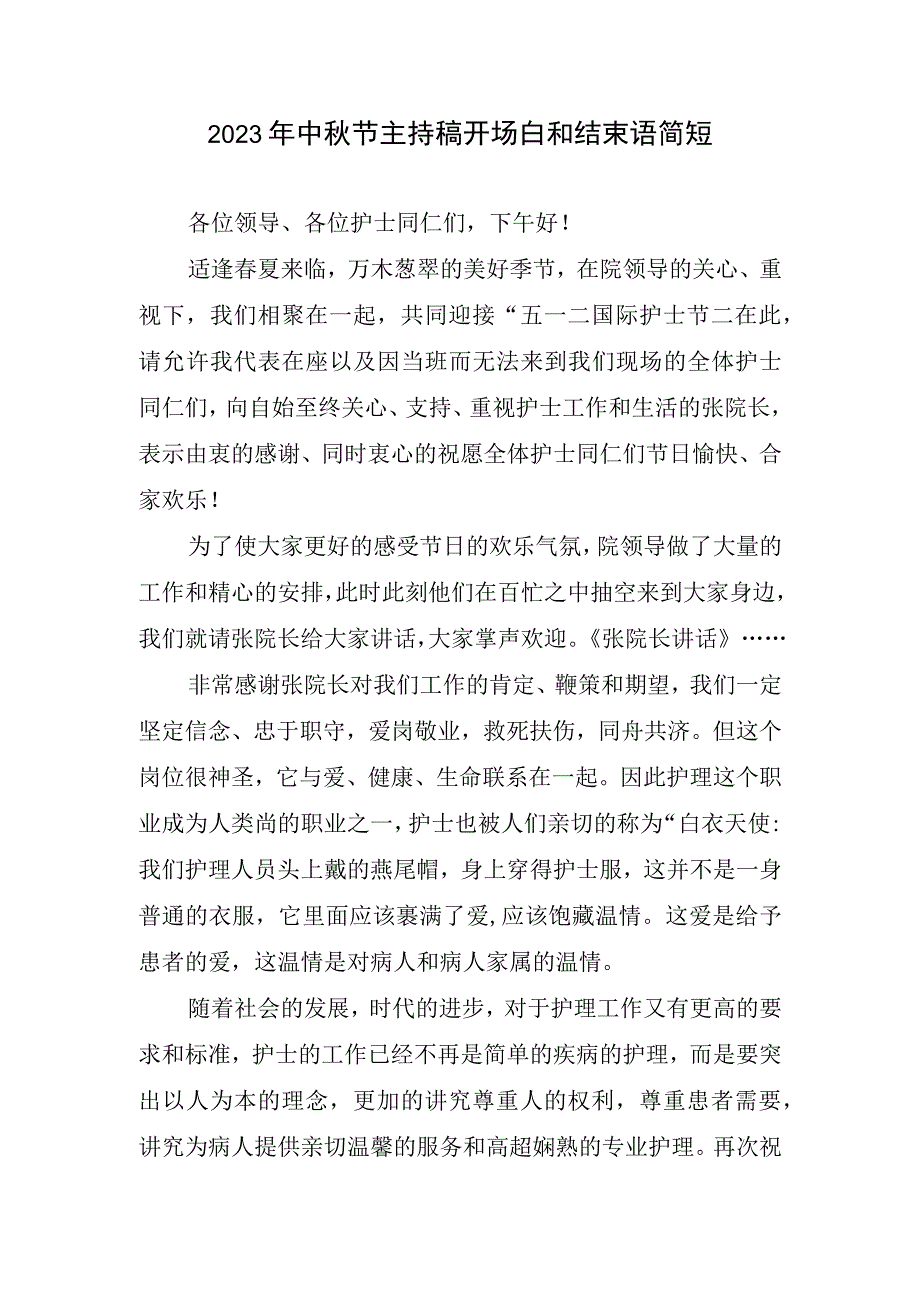 2023年中秋节主持稿开场白和结束语简短

各位领导、各位护士同仁们，下午好！

适逢春夏来临，万木葱翠的美好季节，在院领导的关心、重视下，我们相聚在一起，共同迎接“五一二国际护士节二在此，请允许我代表在座以及因当班而无法来到我们现场的全体护士同仁们，向自始至终关心、支持、重视护士工作和生活的张院长，表示由衷的感谢、同时衷心的祝愿全体护士同仁们节日愉快、合家欢乐！

为了使大家更好的感受节日的欢乐气氛，院领导做了大量的工作和精心的安排，此时此刻他们在百忙之中抽空来到大家身边，我们就请张院长给大家讲话，大家掌声欢迎。《张院长讲话》……

非常感谢张院长对我们工作的肯定、鞭策和期望，我们一定坚定信念、忠于职守，爱岗敬业，救死扶伤，同舟共济。但这个岗位很神圣，它与爱、健康、生命联系在一起。因此护理这个职业成为人类尚的职业之一，护士也被人们亲切的称为“白衣天使:我们护理人员头上戴的燕尾帽，身上穿得护士服，这并不是一身普通的衣服，它里面应该裹满了爱，应该饱藏温情。这爱是给予患者的爱，这温情是对病人和病人家属的温情。

随着社会的发展，时代的进步，对于护理工作又有更高的要求和标准，护士的工作已经不再是简单的疾病的护理，而是要突出以人为本的理念，更加的讲究尊重人的权利，尊重患者需要，讲究为病人提供亲切温馨的服务和高超娴熟的专业护理。再次祝